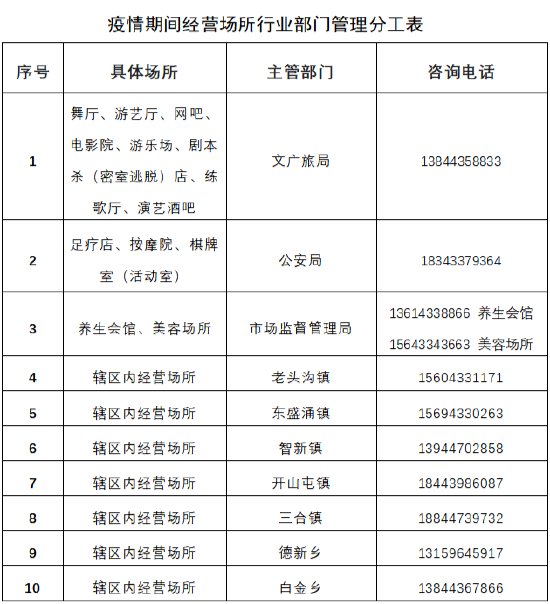 疫情期间经营场所行业部门管理分工表

| 序号 | 具体场所 | 主管部门 | 咨询电话 |
|---|---|---|---|
| 1 | 舞厅、游艺厅、网吧、电影院、游乐场、剧本杀（密室逃脱）店、练歌厅、演艺酒吧 | 文广旅局 | 13844358833 |
| 2 | 足疗店、按摩院、棋牌室（活动室） | 公安局 | 18343379364 |
| 3 | 养生会馆、美容场所 | 市场监督管理局 | 13614338866 养生会馆 15643343663 美容场所 |
| 4 | 辖区内经营场所 | 老头沟镇 | 15604331171 |
| 5 | 辖区内经营场所 | 东盛涌镇 | 15694330263 |
| 6 | 辖区内经营场所 | 智新镇 | 13944702858 |
| 7 | 辖区内经营场所 | 开山屯镇 | 18443986087 |
| 8 | 辖区内经营场所 | 三合镇 | 18844739732 |
| 9 | 辖区内经营场所 | 德新乡 | 13159645917 |
| 10 | 辖区内经营场所 | 白金乡 | 13844367866 |